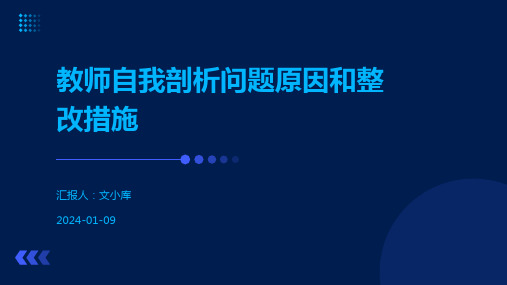 教师自我剖析问题原因和整改措施

汇报人：文小库

2024-01-09